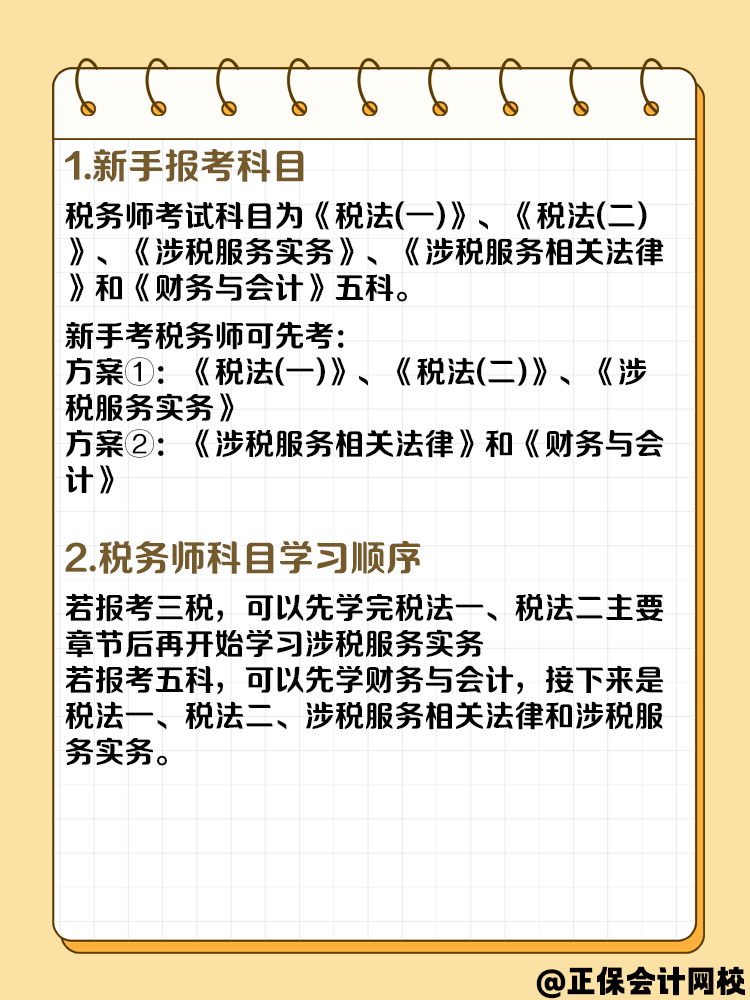 1.新手报考科目

税务师考试科目为《税法(一)》、《税法(二)》、《涉税服务实务》、《涉税服务相关法律》和《财务与会计》五科。

新手考税务师可先考:
方案①:《税法(一)》、《税法(二)》、《涉税服务实务》
方案②:《涉税服务相关法律》和《财务与会计》

2.税务师科目学习顺序

若报考三税，可以先学完税法一、税法二主要章节后再开始学习涉税服务实务
若报考五科，可以先学财务与会计，接下来是税法一、税法二、涉税服务相关法律和涉税服务实务。

@正保会计网校